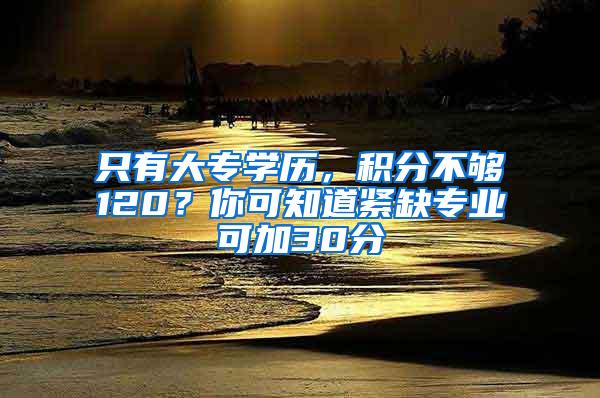 只有大专学历，积分不够120？你可知道紧缺专业可加30分